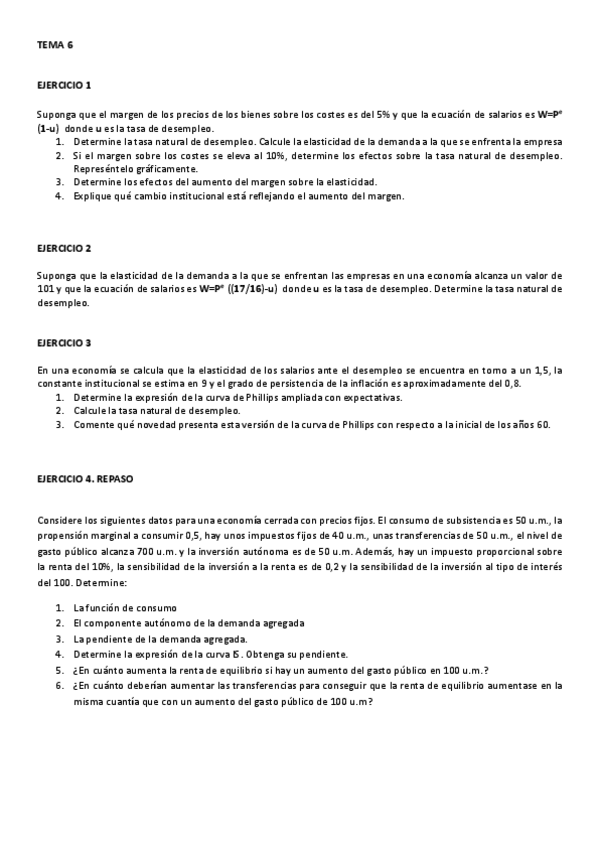 TEMA 6

EJERCICIO 1

Suponga que el margen de los precios de los bienes sobre los costes es del 5% y que la ecuación de salarios es $W=P^e(1-u)$ donde u es la tasa de desempleo.

1. Determine la tasa natural de desempleo. Calcule la elasticidad de la demanda a la que se enfrenta la empresa
2. Si el margen sobre los costes se eleva al 10%, determine los efectos sobre la tasa natural de desempleo. Represéntelo gráficamente.
3. Determine los efectos del aumento del margen sobre la elasticidad.
4. Explique qué cambio institucional está reflejando el aumento del margen.

EJERCICIO 2

Suponga que la elasticidad de la demanda a la que se enfrentan las empresas en una economía alcanza un valor de 101 y que la ecuación de salarios es $W=P^e((17/16)-u)$ donde u es la tasa de desempleo. Determine la tasa natural de desempleo.

EJERCICIO 3

En una economía se calcula que la elasticidad de los salarios ante el desempleo se encuentra en torno a un 1,5, la constante institucional se estima en 9 y el grado de persistencia de la inflación es aproximadamente del 0,8.

1. Determine la expresión de la curva de Phillips ampliada con expectativas.
2. Calcule la tasa natural de desempleo.
3. Comente qué novedad presenta esta versión de la curva de Phillips con respecto a la inicial de los años 60.

EJERCICIO 4. REPASO

Considere los siguientes datos para una economía cerrada con precios fijos. El consumo de subsistencia es 50 u.m., la propensión marginal a consumir 0,5, hay unos impuestos fijos de 40 u.m., unas transferencias de 50 u.m., el nivel de gasto público alcanza 700 u.m. y la inversión autónoma es de 50 u.m. Además, hay un impuesto proporcional sobre la renta del 10%, la sensibilidad de la inversión a la renta es de 0,2 y la sensibilidad de la inversión al tipo de interés del 100. Determine:

1. La función de consumo
2. El componente autónomo de la demanda agregada
3. La pendiente de la demanda agregada.
4. Determine la expresión de la curva IS. Obtenga su pendiente.
5. ¿En cuánto aumenta la renta de equilibrio si hay un aumento del gasto público en 100 u.m.?
6. ¿En cuánto deberían aumentar las transferencias para conseguir que la renta de equilibrio aumentase en la misma cuantía que con un aumento del gasto público de 100 u.m?